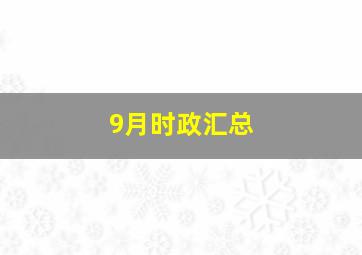 9月时政汇总